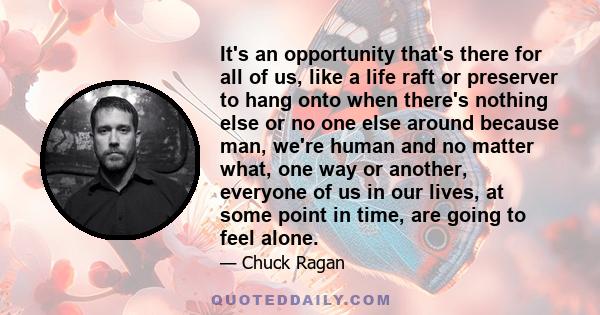 It's an opportunity that's there for all of us, like a life raft or preserver to hang onto when there's nothing else or no one else around because man, we're human and no matter what, one way or another, everyone of us in our lives, at some point in time, are going to feel alone.

— Chuck Ragan

QUOTEDDAILY.COM